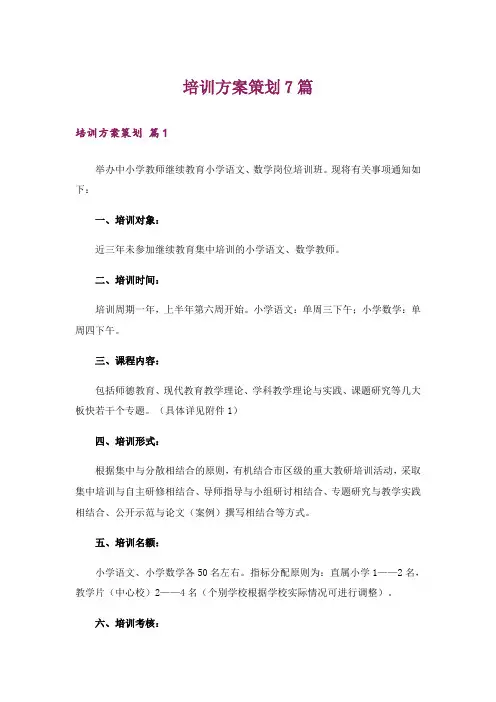 培训方案策划7篇

培训方案策划 篇1

举办中小学教师继续教育小学语文、数学岗位培训班。现将有关事项通知如下：

一、培训对象：

近三年未参加继续教育集中培训的小学语文、数学教师。

二、培训时间：

培训周期一年，上半年第六周开始。小学语文：单周三下午；小学数学：单周四下午。

三、课程内容：

包括师德教育、现代教育教学理论、学科教学理论与实践、课题研究等几大板快若干个专题。（具体详见附件1）

四、培训形式：

根据集中与分散相结合的原则，有机结合市区级的重大教研培训活动，采取集中培训与自主研修相结合、导师指导与小组研讨相结合、专题研究与教学实践相结合、公开示范与论文（案例）撰写相结合等方式。

五、培训名额：

小学语文、小学数学各50名左右。指标分配原则为：直属小学1——2名，教学片（中心校）2——4名（个别学校根据学校实际情况可进行调整）。

六、培训考核：